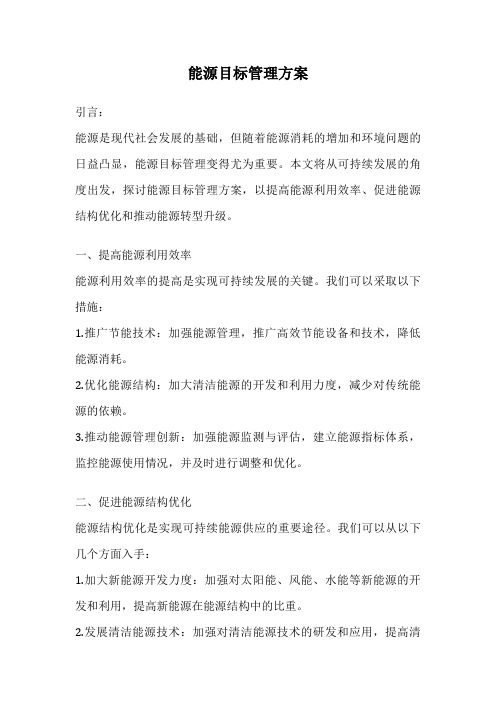 能源目标管理方案

引言：

能源是现代社会发展的基础，但随着能源消耗的增加和环境问题的日益凸显，能源目标管理变得尤为重要。本文将从可持续发展的角度出发，探讨能源目标管理方案，以提高能源利用效率、促进能源结构优化和推动能源转型升级。

一、提高能源利用效率

能源利用效率的提高是实现可持续发展的关键。我们可以采取以下措施：

1.推广节能技术：加强能源管理，推广高效节能设备和技术，降低能源消耗。

2.优化能源结构：加大清洁能源的开发和利用力度，减少对传统能源的依赖。

3.推动能源管理创新：加强能源监测与评估，建立能源指标体系，监控能源使用情况，并及时进行调整和优化。

二、促进能源结构优化

能源结构优化是实现可持续能源供应的重要途径。我们可以从以下几个方面入手：

1.加大新能源开发力度：加强对太阳能、风能、水能等新能源的开发和利用，提高新能源在能源结构中的比重。

2.发展清洁能源技术：加强对清洁能源技术的研发和应用，提高清